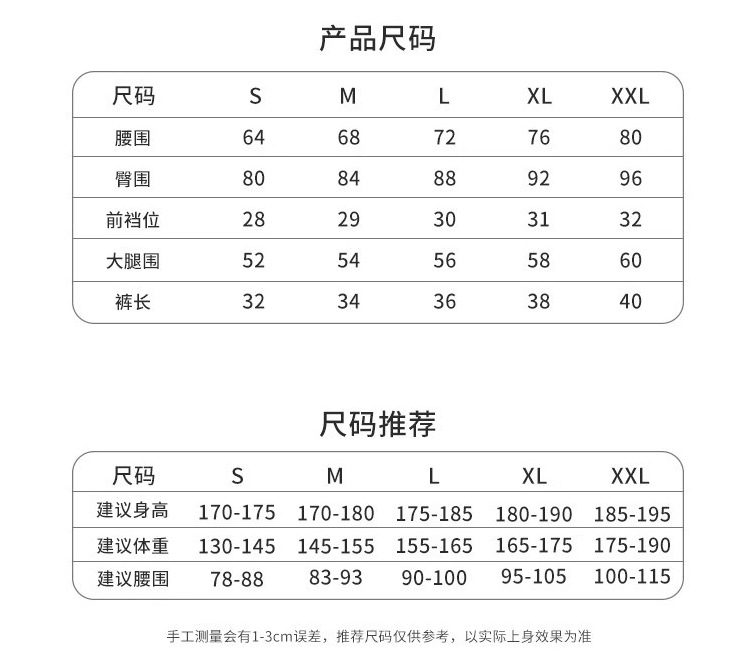 产品尺码

| 尺码 | S | M | L | XL | XXL |
|---|---|---|---|---|---|
| 腰围 | 64 | 68 | 72 | 76 | 80 |
| 臀围 | 80 | 84 | 88 | 92 | 96 |
| 前裆位 | 28 | 29 | 30 | 31 | 32 |
| 大腿围 | 52 | 54 | 56 | 58 | 60 |
| 裤长 | 32 | 34 | 36 | 38 | 40 |

尺码推荐

| 尺码 | S | M | L | XL | XXL |
|---|---|---|---|---|---|
| 建议身高 | 170-175 | 170-180 | 175-185 | 180-190 | 185-195 |
| 建议体重 | 130-145 | 145-155 | 155-165 | 165-175 | 175-190 |
| 建议腰围 | 78-88 | 83-93 | 90-100 | 95-105 | 100-115 |

手工测量会有1-3cm误差，推荐尺码仅供参考，以实际上身效果为准